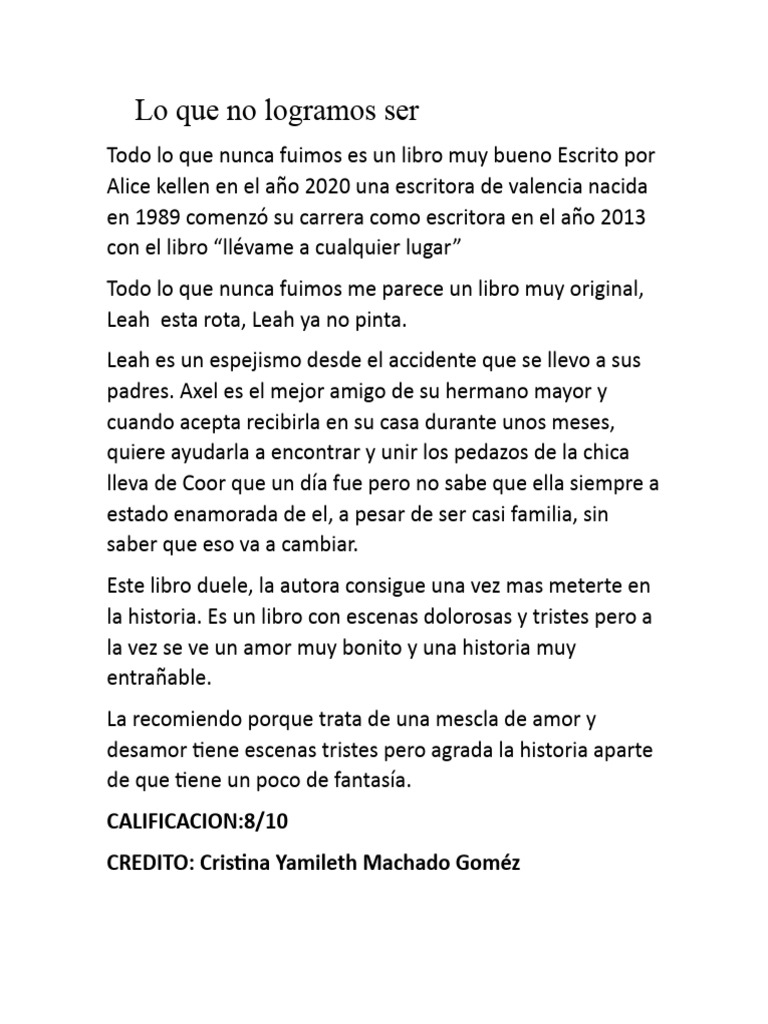 Lo que no logramos ser

Todo lo que nunca fuimos es un libro muy bueno Escrito por Alice kellen en el año 2020 una escritora de valencia nacida en 1989 comenzó su carrera como escritora en el año 2013 con el libro “llévame a cualquier lugar”

Todo lo que nunca fuimos me parece un libro muy original, Leah esta rota, Leah ya no pinta.

Leah es un espejismo desde el accidente que se llevo a sus padres. Axel es el mejor amigo de su hermano mayor y cuando acepta recibirla en su casa durante unos meses, quiere ayudarla a encontrar y unir los pedazos de la chica lleva de Coor que un día fue pero no sabe que ella siempre a estado enamorada de el, a pesar de ser casi familia, sin saber que eso va a cambiar.

Este libro duele, la autora consigue una vez mas meterte en la historia. Es un libro con escenas dolorosas y tristes pero a la vez se ve un amor muy bonito y una historia muy entrañable.

La recomiendo porque trata de una mescla de amor y desamor tiene escenas tristes pero agrada la historia aparte de que tiene un poco de fantasía.

CALIFICACION:8/10

CREDITO: Cristina Yamileth Machado Goméz